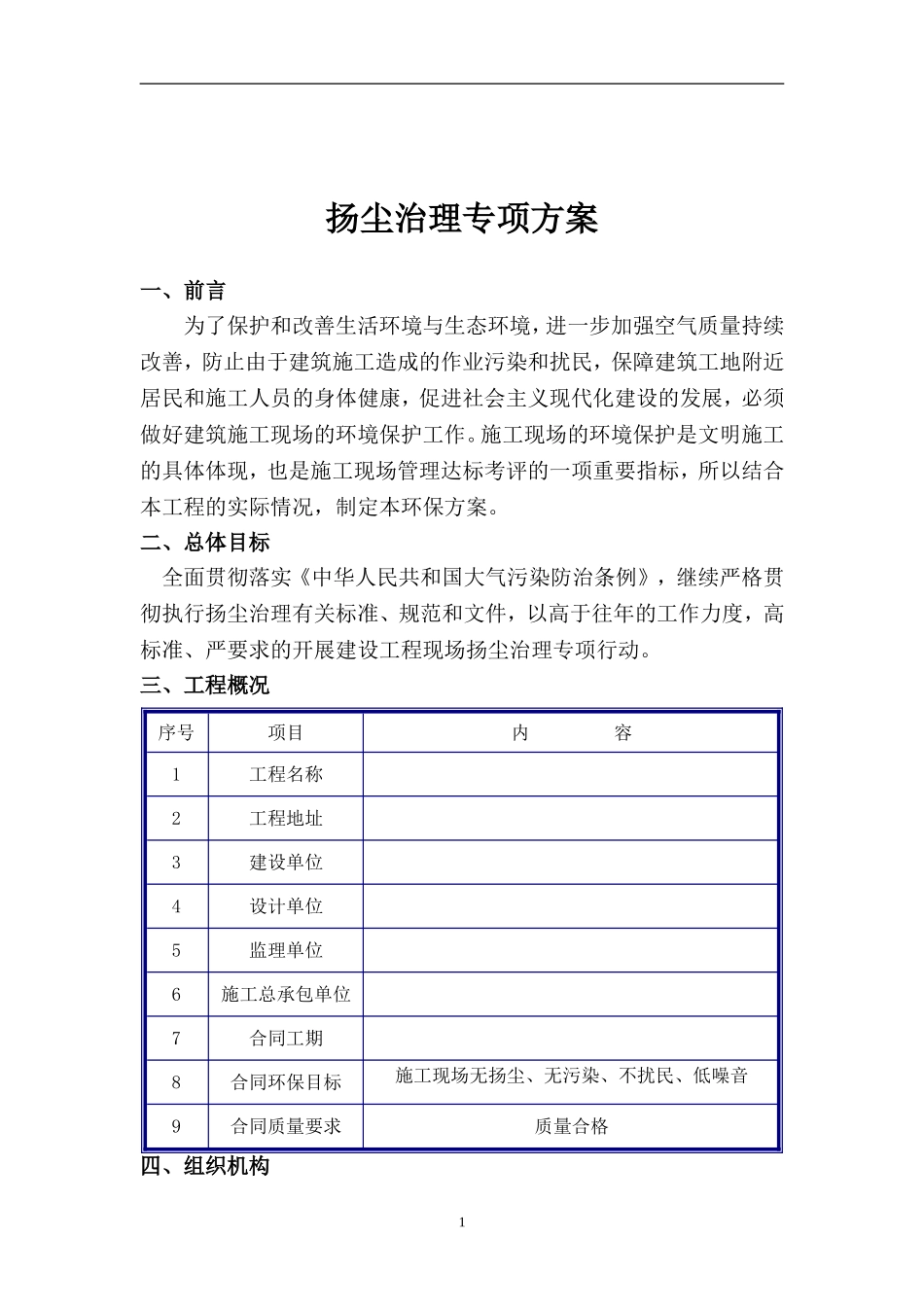 扬尘治理专项方案

一、前言

为了保护和改善生活环境与生态环境，进一步加强空气质量持续改善，防止由于建筑施工造成的作业污染和扰民，保障建筑工地附近居民和施工人员的身体健康，促进社会主义现代化建设的发展，必须做好建筑施工现场的环境保护工作。施工现场的环境保护是文明施工的具体体现，也是施工现场管理达标考评的一项重要指标，所以结合本工程的实际情况，制定本环保方案。

二、总体目标

全面贯彻落实《中华人民共和国大气污染防治条例》，继续严格贯彻执行扬尘治理有关标准、规范和文件，以高于往年的工作力度，高标准、严要求的开展建设工程现场扬尘治理专项行动。

三、工程概况

| 序号 | 项目 | 内 容 |
|---|---|---|
| 1 | 工程名称 | |
| 2 | 工程地址 | |
| 3 | 建设单位 | |
| 4 | 设计单位 | |
| 5 | 监理单位 | |
| 6 | 施工总承包单位 | |
| 7 | 合同工期 | |
| 8 | 合同环保目标 | 施工现场无扬尘、无污染、不扰民、低噪音 |
| 9 | 合同质量要求 | 质量合格 |

四、组织机构

1